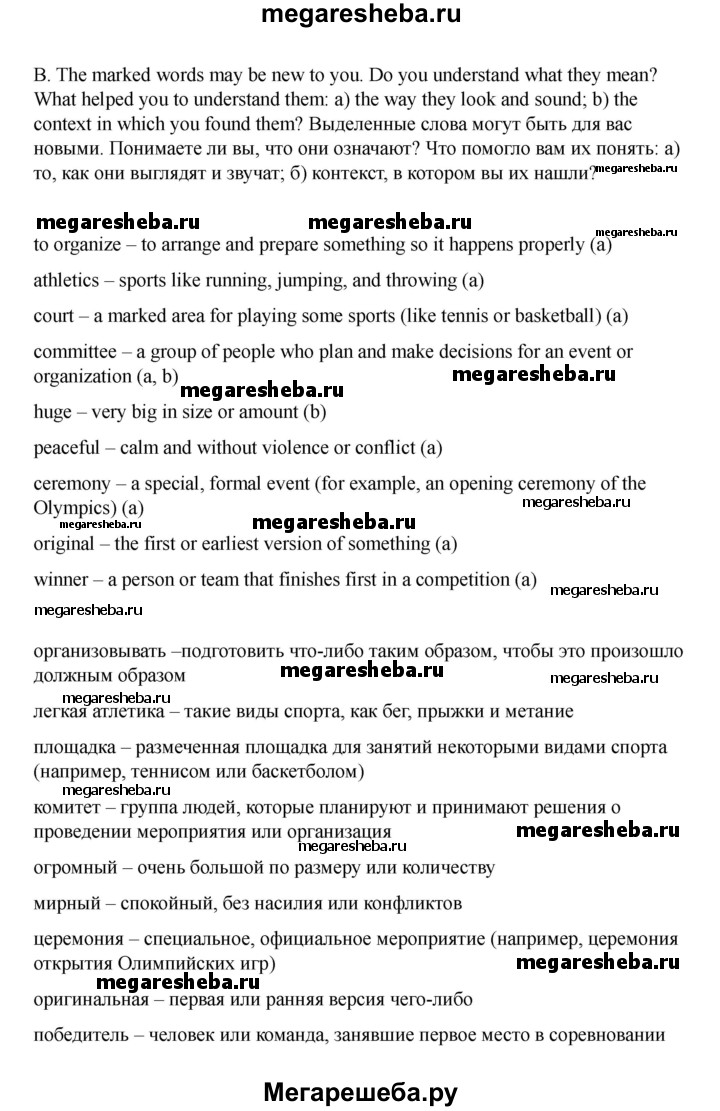 megaresheba.ru

B. The marked words may be new to you. Do you understand what they mean? What helped you to understand them: a) the way they look and sound; b) the context in which you found them? Выделенные слова могут быть для вас новыми. Понимаете ли вы, что они означают? Что помогло вам их понять: а) то, как они выглядят и звучат; б) контекст, в котором вы их нашли? megaresheba.ru

megaresheba.ru megaresheba.ru megaresheba.ru

to organize – to arrange and prepare something so it happens properly (a)

athletics – sports like running, jumping, and throwing (a)

court – a marked area for playing some sports (like tennis or basketball) (a)

committee – a group of people who plan and make decisions for an event or organization (a, b) megaresheba.ru megaresheba.ru

huge – very big in size or amount (b)

peaceful – calm and without violence or conflict (a)

ceremony – a special, formal event (for example, an opening ceremony of the Olympics) (a) megaresheba.ru megaresheba.ru megaresheba.ru

original – the first or earliest version of something (a)

winner – a person or team that finishes first in a competition (a) megaresheba.ru

megaresheba.ru

организовывать –подготовить что-либо таким образом, чтобы это произошло должным образом megaresheba.ru megaresheba.ru

megaresheba.ru

легкая атлетика – такие виды спорта, как бег, прыжки и метание

площадка – размеченная площадка для занятий некоторыми видами спорта (например, теннисом или баскетболом)

megaresheba.ru

комитет – группа людей, которые планируют и принимают решения о проведении мероприятия или организация megaresheba.ru

megaresheba.ru

огромный – очень большой по размеру или количеству

мирный – спокойный, без насилия или конфликтов

церемония – специальное, официальное мероприятие (например, церемония открытия Олимпийских игр) megaresheba.ru

megaresheba.ru

оригинальная – первая или ранняя версия чего-либо

победитель – человек или команда, занявшие первое место в соревновании

Мегарешеба.ру